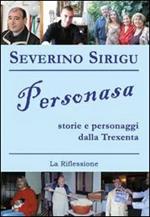 SEVERINO SIRIGU

Personasa

storie e personaggi dalla Trexenta

La Riflessione